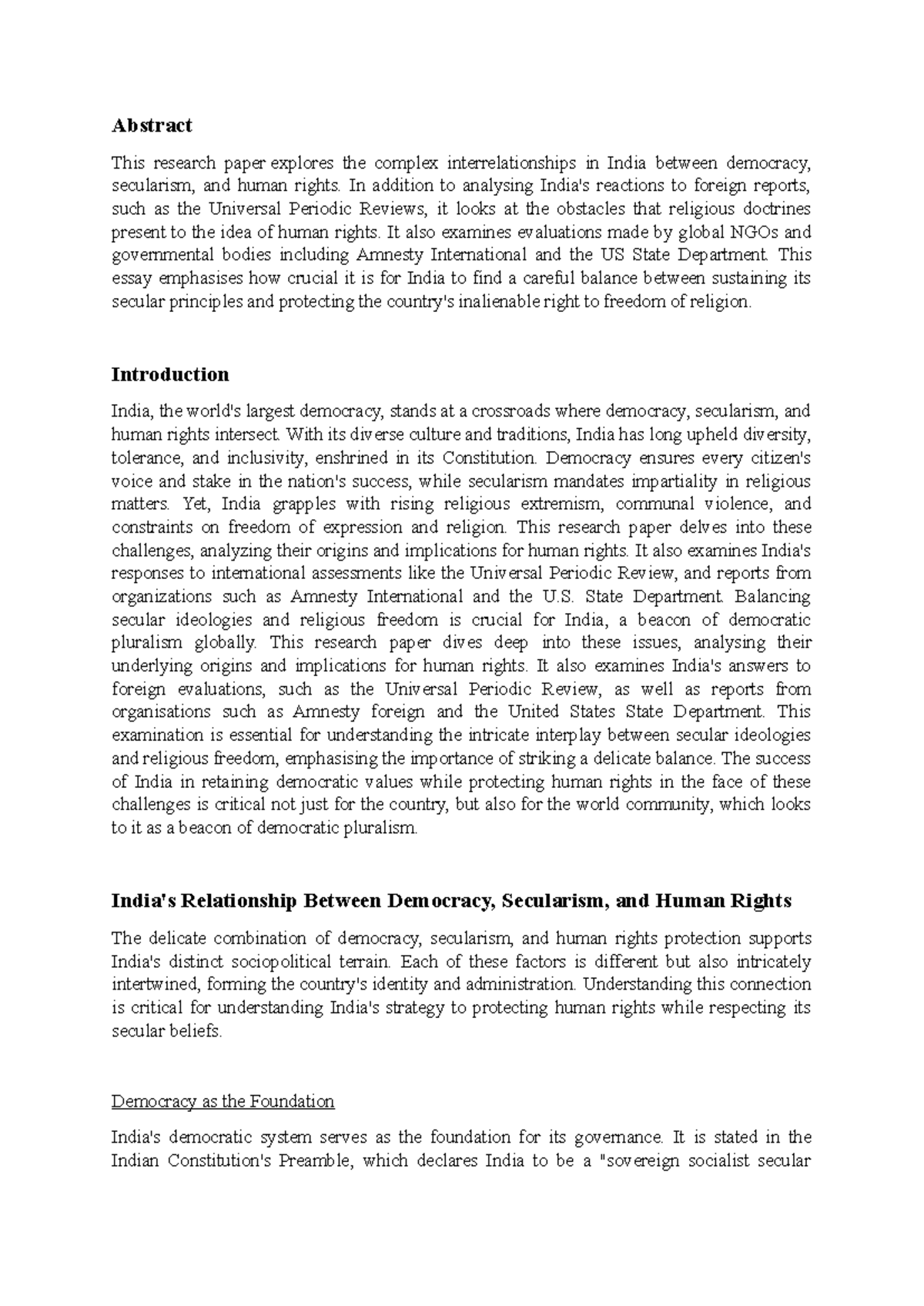 Abstract

This research paper explores the complex interrelationships in India between democracy, secularism, and human rights. In addition to analysing India's reactions to foreign reports, such as the Universal Periodic Reviews, it looks at the obstacles that religious doctrines present to the idea of human rights. It also examines evaluations made by global NGOs and governmental bodies including Amnesty International and the US State Department. This essay emphasises how crucial it is for India to find a careful balance between sustaining its secular principles and protecting the country's inalienable right to freedom of religion.

Introduction

India, the world's largest democracy, stands at a crossroads where democracy, secularism, and human rights intersect. With its diverse culture and traditions, India has long upheld diversity, tolerance, and inclusivity, enshrined in its Constitution. Democracy ensures every citizen's voice and stake in the nation's success, while secularism mandates impartiality in religious matters. Yet, India grapples with rising religious extremism, communal violence, and constraints on freedom of expression and religion. This research paper delves into these challenges, analyzing their origins and implications for human rights. It also examines India's responses to international assessments like the Universal Periodic Review, and reports from organizations such as Amnesty International and the U.S. State Department. Balancing secular ideologies and religious freedom is crucial for India, a beacon of democratic pluralism globally. This research paper dives deep into these issues, analysing their underlying origins and implications for human rights. It also examines India's answers to foreign evaluations, such as the Universal Periodic Review, as well as reports from organisations such as Amnesty foreign and the United States State Department. This examination is essential for understanding the intricate interplay between secular ideologies and religious freedom, emphasising the importance of striking a delicate balance. The success of India in retaining democratic values while protecting human rights in the face of these challenges is critical not just for the country, but also for the world community, which looks to it as a beacon of democratic pluralism.

India's Relationship Between Democracy, Secularism, and Human Rights

The delicate combination of democracy, secularism, and human rights protection supports India's distinct sociopolitical terrain. Each of these factors is different but also intricately intertwined, forming the country's identity and administration. Understanding this connection is critical for understanding India's strategy to protecting human rights while respecting its secular beliefs.

Democracy as the Foundation

India's democratic system serves as the foundation for its governance. It is stated in the Indian Constitution's Preamble, which declares India to be a "sovereign socialist secular